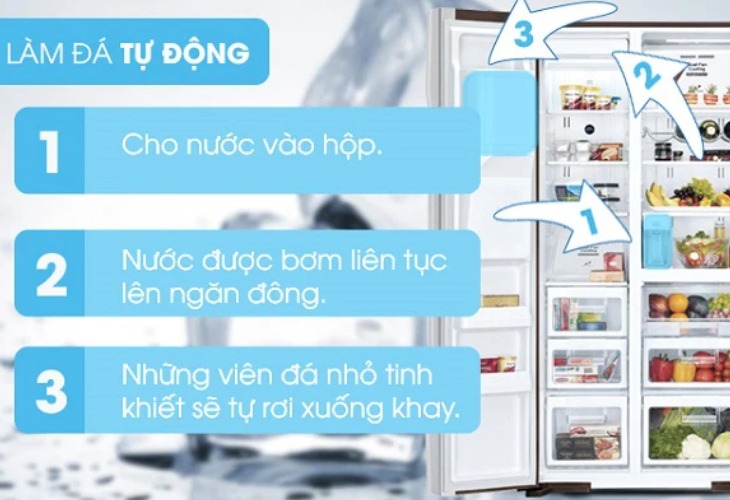 LÀM ĐÁ TỰ ĐỘNG

1 Cho nước vào hộp.

2 Nước được bơm liên tục lên ngăn đông.

3 Những viên đá nhỏ tinh khiết sẽ tự rơi xuống khay.

3

2

1